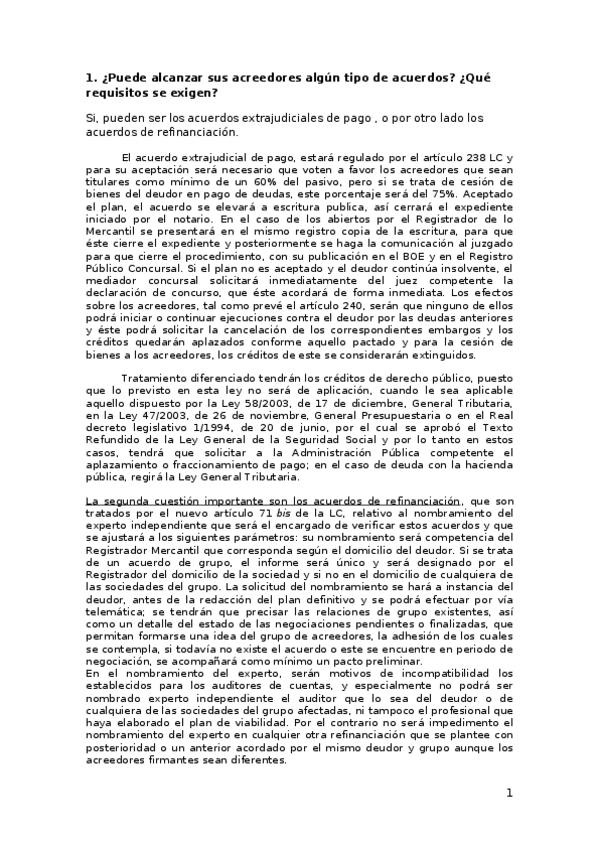 1. ¿Puede alcanzar sus acreedores algún tipo de acuerdos? ¿Qué requisitos se exigen?

Si, pueden ser los acuerdos extrajudiciales de pago , o por otro lado los acuerdos de refinanciación.

El acuerdo extrajudicial de pago, estará regulado por el artículo 238 LC y para su aceptación será necesario que voten a favor los acreedores que sean titulares como mínimo de un 60% del pasivo, pero si se trata de cesión de bienes del deudor en pago de deudas, este porcentaje será del 75%. Aceptado el plan, el acuerdo se elevará a escritura publica, así cerrará el expediente iniciado por el notario. En el caso de los abiertos por el Registrador de lo Mercantil se presentará en el mismo registro copia de la escritura, para que éste cierre el expediente y posteriormente se haga la comunicación al juzgado para que cierre el procedimiento, con su publicación en el BOE y en el Registro Público Concursal. Si el plan no es aceptado y el deudor continúa insolvente, el mediador concursal solicitará inmediatamente del juez competente la declaración de concurso, que éste acordará de forma inmediata. Los efectos sobre los acreedores, tal como prevé el artículo 240, serán que ninguno de ellos podrá iniciar o continuar ejecuciones contra el deudor por las deudas anteriores y éste podrá solicitar la cancelación de los correspondientes embargos y los créditos quedarán aplazados conforme aquello pactado y para la cesión de bienes a los acreedores, los créditos de este se considerarán extinguidos.

Tratamiento diferenciado tendrán los créditos de derecho público, puesto que lo previsto en esta ley no será de aplicación, cuando le sea aplicable aquello dispuesto por la Ley 58/2003, de 17 de diciembre, General Tributaria, en la Ley 47/2003, de 26 de noviembre, General Presupuestaria o en el Real decreto legislativo 1/1994, de 20 de junio, por el cual se aprobó el Texto Refundido de la Ley General de la Seguridad Social y por lo tanto en estos casos, tendrá que solicitar a la Administración Pública competente el aplazamiento o fraccionamiento de pago; en el caso de deuda con la hacienda pública, regirá la Ley General Tributaria.

La segunda cuestión importante son los acuerdos de refinanciación, que son tratados por el nuevo artículo 71 bis de la LC, relativo al nombramiento del experto independiente que será el encargado de verificar estos acuerdos y que se ajustará a los siguientes parámetros: su nombramiento será competencia del Registrador Mercantil que corresponda según el domicilio del deudor. Si se trata de un acuerdo de grupo, el informe será único y será designado por el Registrador del domicilio de la sociedad y si no en el domicilio de cualquiera de las sociedades del grupo. La solicitud del nombramiento se hará a instancia del deudor, antes de la redacción del plan definitivo y se podrá efectuar por vía telemática; se tendrán que precisar las relaciones de grupo existentes, así como un detalle del estado de las negociaciones pendientes o finalizadas, que permitan formarse una idea del grupo de acreedores, la adhesión de los cuales se contempla, si todavía no existe el acuerdo o este se encuentre en periodo de negociación, se acompañará como mínimo un pacto preliminar.
En el nombramiento del experto, serán motivos de incompatibilidad los establecidos para los auditores de cuentas, y especialmente no podrá ser nombrado experto independiente el auditor que lo sea del deudor o de cualquiera de las sociedades del grupo afectadas, ni tampoco el profesional que haya elaborado el plan de viabilidad. Por el contrario no será impedimento el nombramiento del experto en cualquier otra refinanciación que se plantee con posterioridad o un anterior acordado por el mismo deudor y grupo aunque los acreedores firmantes sean diferentes.

1